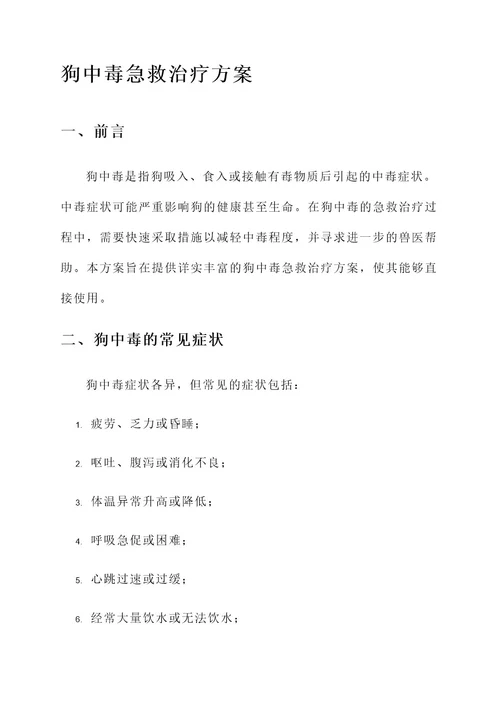 狗中毒急救治疗方案

一、前言

狗中毒是指狗吸入、食入或接触有毒物质后引起的中毒症状。中毒症状可能严重影响狗的健康甚至生命。在狗中毒的急救治疗过程中，需要快速采取措施以减轻中毒程度，并寻求进一步的兽医帮助。本方案旨在提供详实丰富的狗中毒急救治疗方案，使其能够直接使用。

二、狗中毒的常见症状

狗中毒症状各异，但常见的症状包括：

1. 疲劳、乏力或昏睡；

2. 呕吐、腹泻或消化不良；

3. 体温异常升高或降低；

4. 呼吸急促或困难；

5. 心跳过速或过缓；

6. 经常大量饮水或无法饮水；